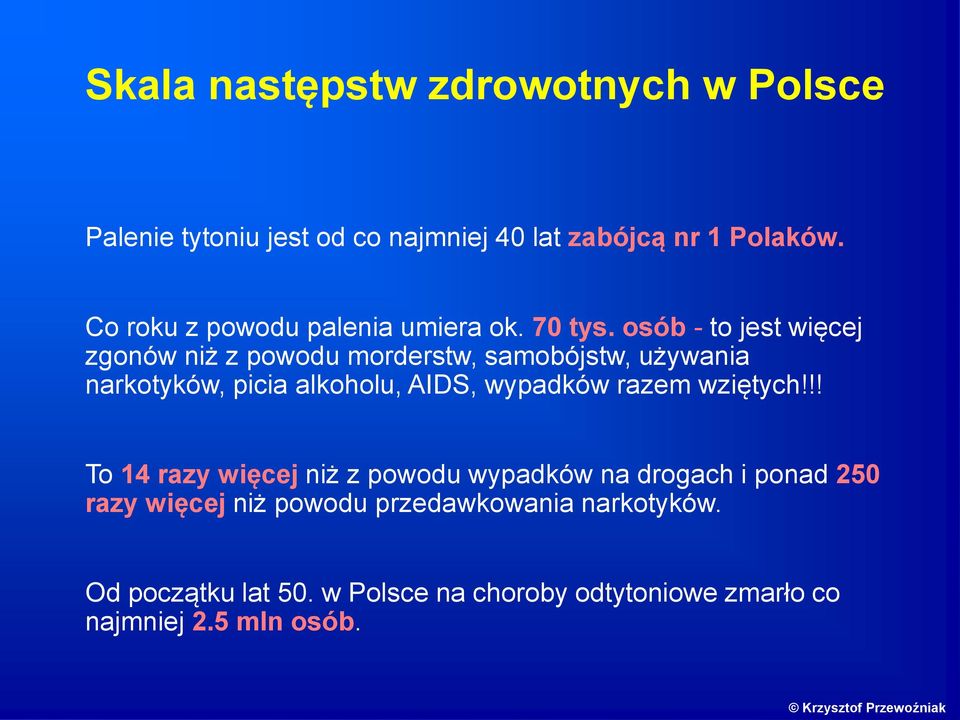 Skala następstw zdrowotnych w Polsce

Palenie tytoniu jest od co najmniej 40 lat zabójcą nr 1 Polaków.

Co roku z powodu palenia umiera ok. 70 tys. osób - to jest więcej zgonów niż z powodu morderstw, samobójstw, używania narkotyków, picia alkoholu, AIDS, wypadków razem wziętych!!!

To 14 razy więcej niż z powodu wypadków na drogach i ponad 250 razy więcej niż powodu przedawkowania narkotyków.

Od początku lat 50. w Polsce na choroby odtytoniowe zmarło co najmniej 2.5 mln osób.

© Krzysztof Przewoźniak